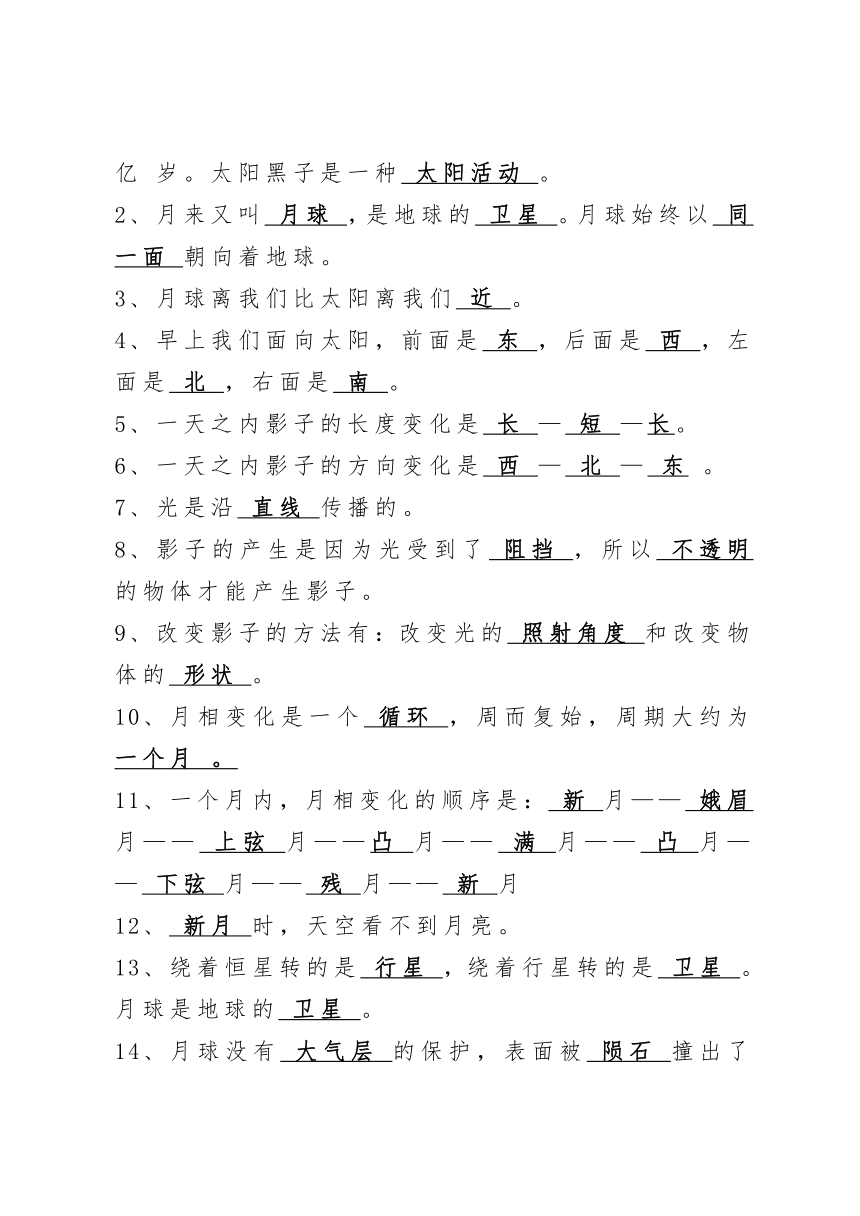 亿 岁。太阳黑子是一种 太阳活动 。

2、月来又叫 月球 ，是地球的 卫星 。月球始终以 同一面 朝向着地球。

3、月球离我们比太阳离我们 近 。

4、早上我们面向太阳，前面是 东 ，后面是 西 ，左面是 北 ，右面是 南 。

5、一天之内影子的长度变化是 长 — 短 —长。

6、一天之内影子的方向变化是 西 — 北 — 东 。

7、光是沿 直线 传播的。

8、影子的产生是因为光受到了 阻挡 ，所以 不透明 的物体才能产生影子。

9、改变影子的方法有：改变光的 照射角度 和改变物体的 形状 。

10、月相变化是一个 循环 ，周而复始，周期大约为 一个月 。

11、一个月内，月相变化的顺序是： 新 月—— 娥眉 月—— 上弦 月——凸 月—— 满 月—— 凸 月—— 下弦 月—— 残 月—— 新 月

12、 新月 时，天空看不到月亮。

13、绕着恒星转的是 行星 ，绕着行星转的是 卫星 。月球是地球的 卫星 。

14、月球没有 大气层 的保护，表面被 陨石 撞出了